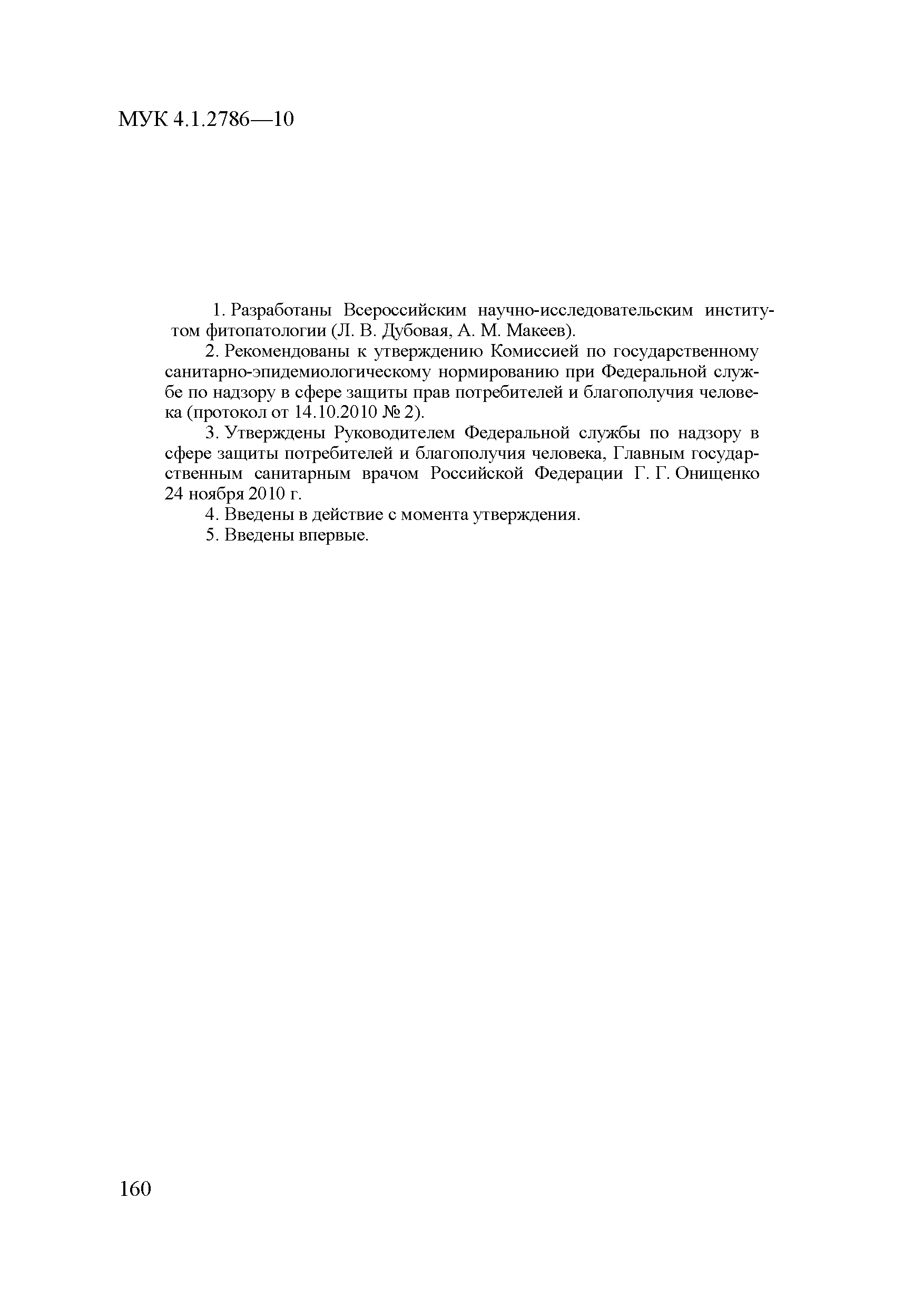 МУК 4.1.2786—10

1. Разработаны Всероссийским научно-исследовательским институтом фитопатологии (Л. В. Дубовая, А. М. Макеев).

2. Рекомендованы к утверждению Комиссией по государственному санитарно-эпидемиологическому нормированию при Федеральной службе по надзору в сфере защиты прав потребителей и благополучия человека (протокол от 14.10.2010 № 2).

3. Утверждены Руководителем Федеральной службы по надзору в сфере защиты потребителей и благополучия человека, Главным государственным санитарным врачом Российской Федерации Г. Г. Онищенко 24 ноября 2010 г.

4. Введены в действие с момента утверждения.

5. Введены впервые.

160